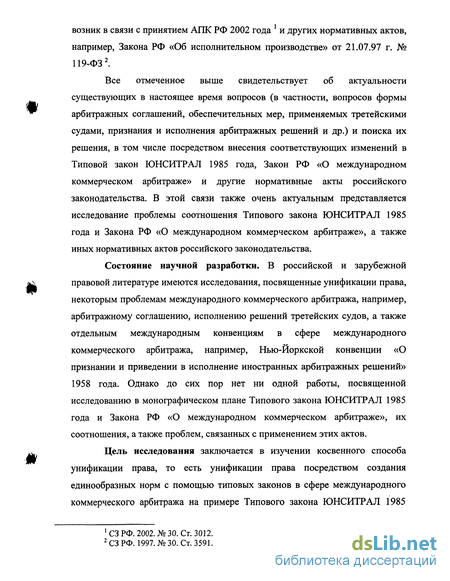 возник в связи с принятием АПК РФ 2002 года $^1$ и других нормативных актов, например, Закона РФ «Об исполнительном производстве» от 21.07.97 г. № 119-ФЗ $^2$.

Все отмеченное выше свидетельствует об актуальности существующих в настоящее время вопросов (в частности, вопросов формы арбитражных соглашений, обеспечительных мер, применяемых третейскими судами, признания и исполнения арбитражных решений и др.) и поиска их решения, в том числе посредством внесения соответствующих изменений в Типовой закон ЮНСИТРАЛ 1985 года, Закон РФ «О международном коммерческом арбитраже» и другие нормативные акты российского законодательства. В этой связи также очень актуальным представляется исследование проблемы соотношения Типового закона ЮНСИТРАЛ 1985 года и Закона РФ «О международном коммерческом арбитраже», а также иных нормативных актов российского законодательства.

Состояние научной разработки. В российской и зарубежной правовой литературе имеются исследования, посвященные унификации права, некоторым проблемам международного коммерческого арбитража, например, арбитражному соглашению, исполнению решений третейских судов, а также отдельным международным конвенциям в сфере международного коммерческого арбитража, например, Нью-Йоркской конвенции «О признании и приведении в исполнение иностранных арбитражных решений» 1958 года. Однако до сих пор нет ни одной работы, посвященной исследованию в монографическом плане Типового закона ЮНСИТРАЛ 1985 года и Закона РФ «О международном коммерческом арбитраже», их соотношения, а также проблем, связанных с применением этих актов.

Цель исследования заключается в изучении косвенного способа унификации права, то есть унификации права посредством создания единообразных норм с помощью типовых законов в сфере международного коммерческого арбитража на примере Типового закона ЮНСИТРАЛ 1985

$^1$ СЗ РФ. 2002. № 30. Ст. 3012.
$^2$ СЗ РФ. 1997. № 30. Ст. 3591.

dsLib.net
библиотека диссертаций